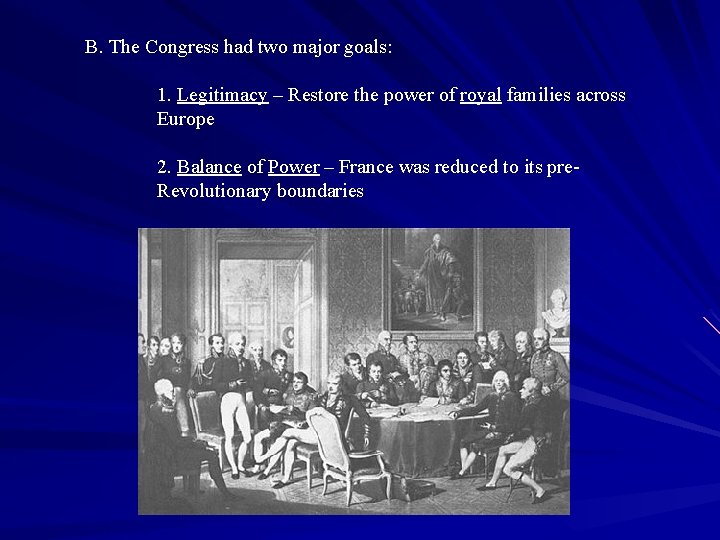 B. The Congress had two major goals:

1. Legitimacy – Restore the power of royal families across Europe

2. Balance of Power – France was reduced to its pre-Revolutionary boundaries